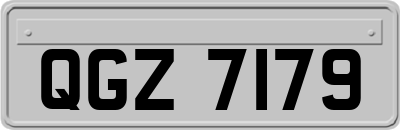 QGZ 7179